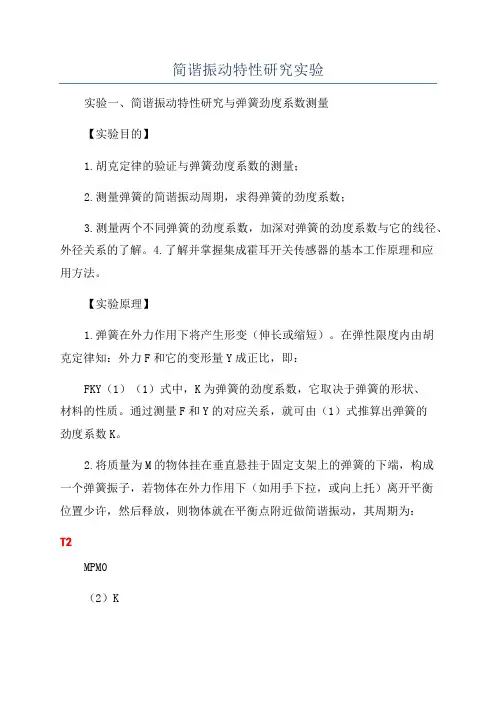 简谐振动特性研究实验

实验一、简谐振动特性研究与弹簧劲度系数测量

【实验目的】

1.胡克定律的验证与弹簧劲度系数的测量；

2.测量弹簧的简谐振动周期，求得弹簧的劲度系数；

3.测量两个不同弹簧的劲度系数，加深对弹簧的劲度系数与它的线径、外径关系的了解。4.了解并掌握集成霍耳开关传感器的基本工作原理和应用方法。

【实验原理】

1.弹簧在外力作用下将产生形变（伸长或缩短）。在弹性限度内由胡克定律知：外力F和它的变形量Y成正比，即：

FKY（1）（1）式中，K为弹簧的劲度系数，它取决于弹簧的形状、材料的性质。通过测量F和Y的对应关系，就可由（1）式推算出弹簧的劲度系数K。

2.将质量为M的物体挂在垂直悬挂于固定支架上的弹簧的下端，构成一个弹簧振子，若物体在外力作用下（如用手下拉，或向上托）离开平衡位置少许，然后释放，则物体就在平衡点附近做简谐振动，其周期为：

T2

MPMO

（2）K